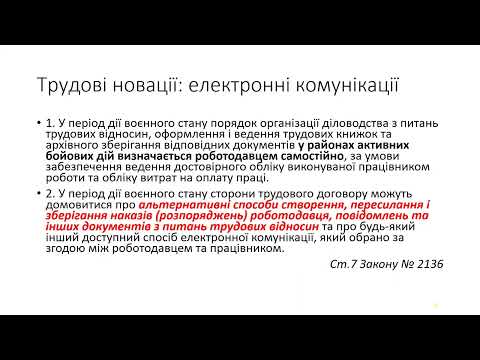 Трудові новації: електронні комунікації

• 1. У період дії воєнного стану порядок організації діловодства з питань трудових відносин, оформлення і ведення трудових книжок та архівного зберігання відповідних документів у районах активних бойових дій визначається роботодавцем самостійно, за умови забезпечення ведення достовірного обліку виконуваної працівником роботи та обліку витрат на оплату праці.

• 2. У період дії воєнного стану сторони трудового договору можуть домовитися про альтернативні способи створення, пересилання і зберігання наказів (розпоряджень) роботодавця, повідомлень та інших документів з питань трудових відносин та про будь-який інший доступний спосіб електронної комунікації, який обрано за згодою між роботодавцем та працівником.

Ст.7 Закону № 2136